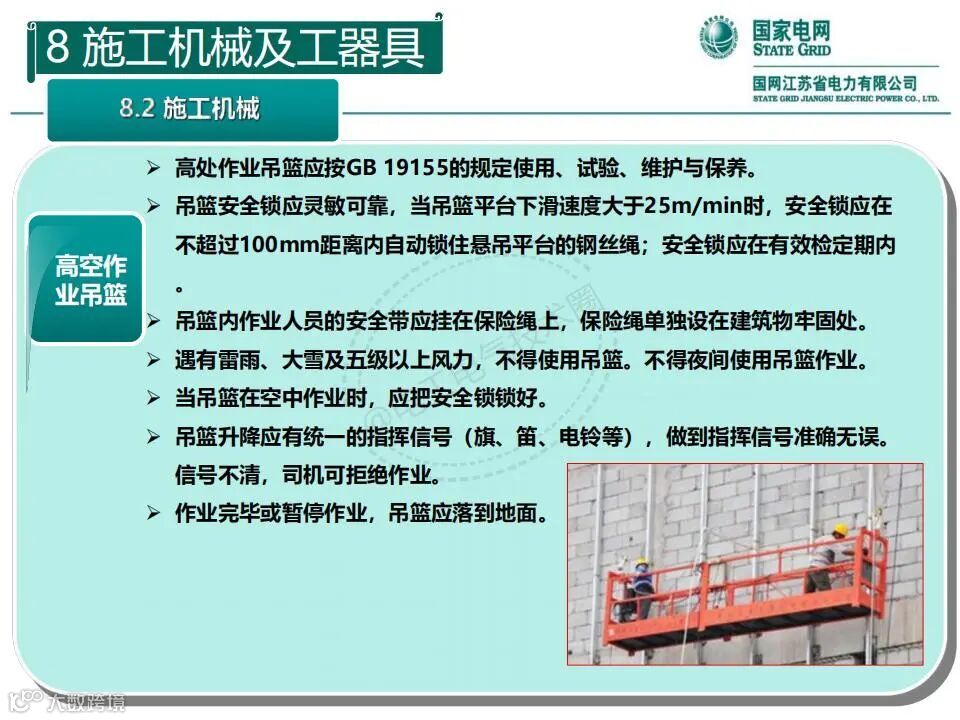 8 施工机械及工器具

国家电网
STATE GRID
国网江苏省电力有限公司
STATE GRID JIANGSU ELECTRIC POWER CO., LTD.

8.2 施工机械

高空作业吊篮

➢ 高处作业吊篮应按GB 19155的规定使用、试验、维护与保养。
➢ 吊篮安全锁应灵敏可靠，当吊篮平台下滑速度大于25m/min时，安全锁应在不超过100mm距离内自动锁住悬吊平台的钢丝绳；安全锁应在有效检定期内。
➢ 吊篮内作业人员的安全带应挂在保险绳上，保险绳单独设在建筑物牢固处。
➢ 遇有雷雨、大雪及五级以上风力，不得使用吊篮。不得夜间使用吊篮作业。
➢ 当吊篮在空中作业时，应把安全锁锁好。
➢ 吊篮升降应有统一的指挥信号（旗、笛、电铃等），做到指挥信号准确无误。信号不清，司机可拒绝作业。
➢ 作业完毕或暂停作业，吊篮应落到地面。

大数跨境